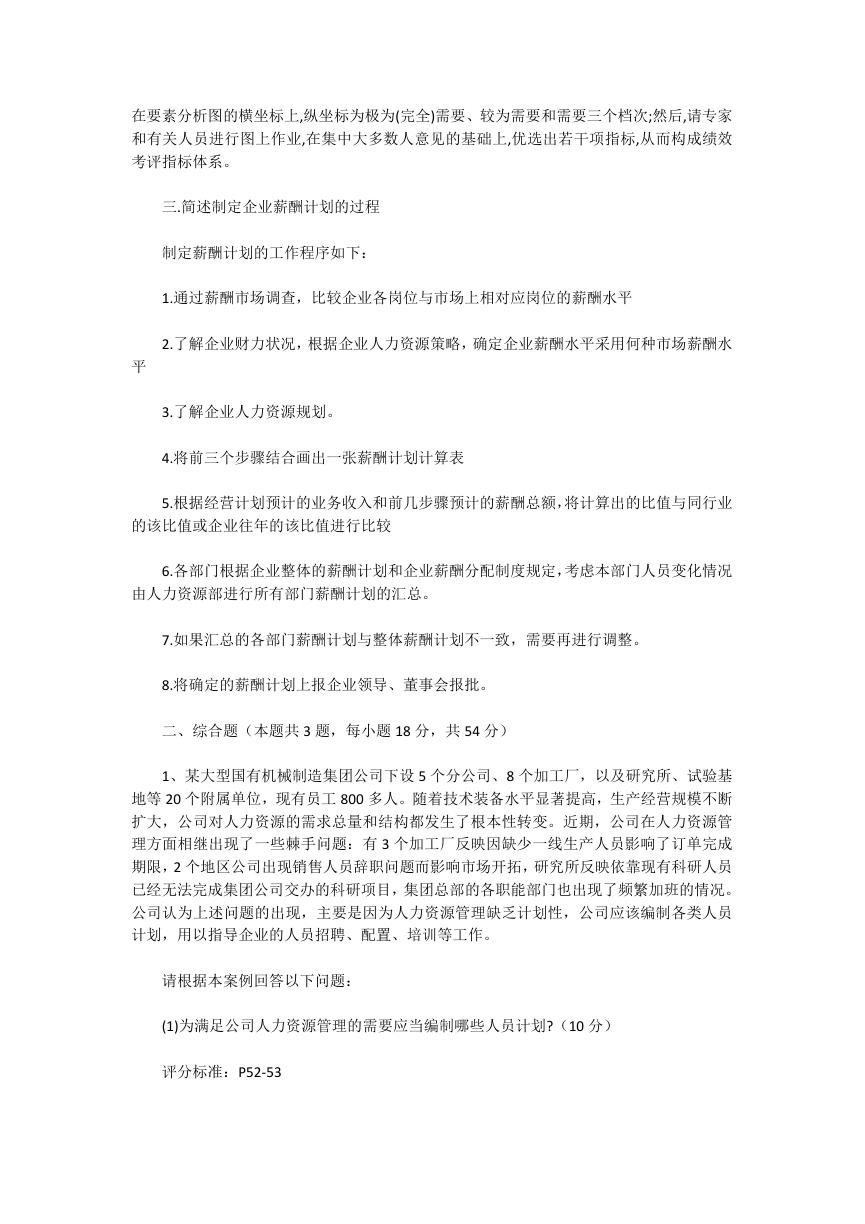 在要素分析图的横坐标上,纵坐标为极为(完全)需要、较为需要和需要三个档次;然后,请专家和有关人员进行图上作业,在集中大多数人意见的基础上,优选出若干项指标,从而构成绩效考评指标体系。

三.简述制定企业薪酬计划的过程

制定薪酬计划的工作程序如下：

1.通过薪酬市场调查，比较企业各岗位与市场上相对应岗位的薪酬水平

2.了解企业财力状况，根据企业人力资源策略，确定企业薪酬水平采用何种市场薪酬水平

3.了解企业人力资源规划。

4.将前三个步骤结合画出一张薪酬计划计算表

5.根据经营计划预计的业务收入和前几步骤预计的薪酬总额,将计算出的比值与同行业的该比值或企业往年的该比值进行比较

6.各部门根据企业整体的薪酬计划和企业薪酬分配制度规定,考虑本部门人员变化情况由人力资源部进行所有部门薪酬计划的汇总。

7.如果汇总的各部门薪酬计划与整体薪酬计划不一致，需要再进行调整。

8.将确定的薪酬计划上报企业领导、董事会报批。

二、综合题（本题共 3 题，每小题 18 分，共 54 分）

1、某大型国有机械制造集团公司下设 5 个分公司、8 个加工厂，以及研究所、试验基地等 20 个附属单位，现有员工 800 多人。随着技术装备水平显著提高，生产经营规模不断扩大，公司对人力资源的需求总量和结构都发生了根本性转变。近期，公司在人力资源管理方面相继出现了一些棘手问题：有 3 个加工厂反映因缺少一线生产人员影响了订单完成期限，2 个地区公司出现销售人员辞职问题而影响市场开拓，研究所反映依靠现有科研人员已经无法完成集团公司交办的科研项目，集团总部的各职能部门也出现了频繁加班的情况。公司认为上述问题的出现，主要是因为人力资源管理缺乏计划性，公司应该编制各类人员计划，用以指导企业的人员招聘、配置、培训等工作。

请根据本案例回答以下问题：

(1)为满足公司人力资源管理的需要应当编制哪些人员计划?（10 分）

评分标准：P52-53